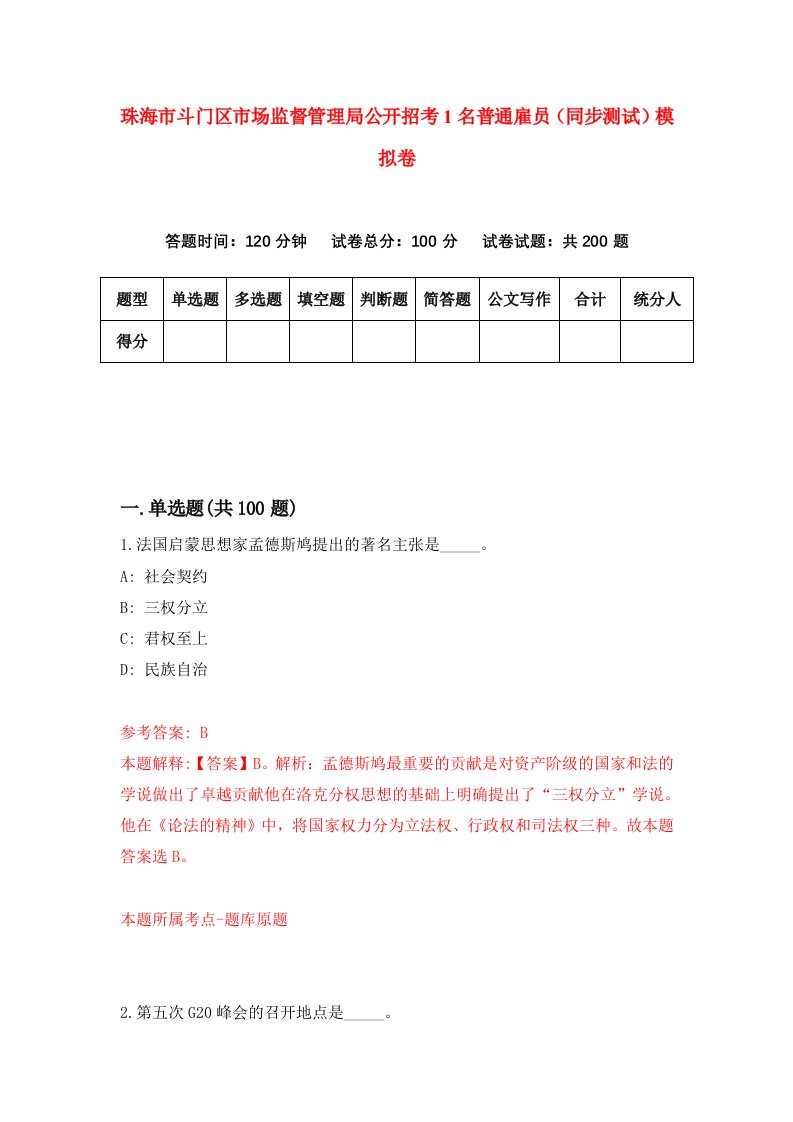 珠海市斗门区市场监督管理局公开招考1名普通雇员（同步测试）模拟卷

答题时间：120分钟　试卷总分：100分　试卷试题：共200题

| 题型 | 单选题 | 多选题 | 填空题 | 判断题 | 简答题 | 公文写作 | 合计 | 统分人 |
|---|---|---|---|---|---|---|---|---|
| 得分 | | | | | | | | |

一.单选题(共100题)

1.法国启蒙思想家孟德斯鸠提出的著名主张是_____。

A: 社会契约

B: 三权分立

C: 君权至上

D: 民族自治

参考答案: B

本题解释:【答案】B。解析：孟德斯鸠最重要的贡献是对资产阶级的国家和法的学说做出了卓越贡献他在洛克分权思想的基础上明确提出了“三权分立”学说。他在《论法的精神》中，将国家权力分为立法权、行政权和司法权三种。故本题答案选B。

本题所属考点-题库原题

2.第五次G20峰会的召开地点是_____。